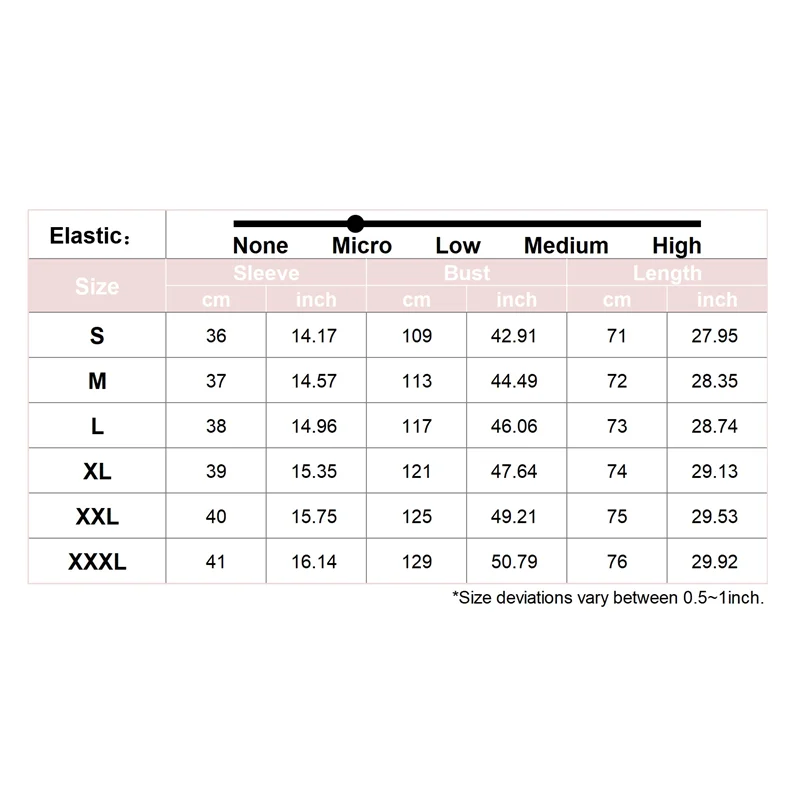 Elastic：

None Micro Low Medium High

| Size | Sleeve cm | Sleeve inch | Bust cm | Bust inch | Length cm | Length inch |
|---|---|---|---|---|---|---|
| S | 36 | 14.17 | 109 | 42.91 | 71 | 27.95 |
| M | 37 | 14.57 | 113 | 44.49 | 72 | 28.35 |
| L | 38 | 14.96 | 117 | 46.06 | 73 | 28.74 |
| XL | 39 | 15.35 | 121 | 47.64 | 74 | 29.13 |
| XXL | 40 | 15.75 | 125 | 49.21 | 75 | 29.53 |
| XXXL | 41 | 16.14 | 129 | 50.79 | 76 | 29.92 |

*Size deviations vary between 0.5~1inch.